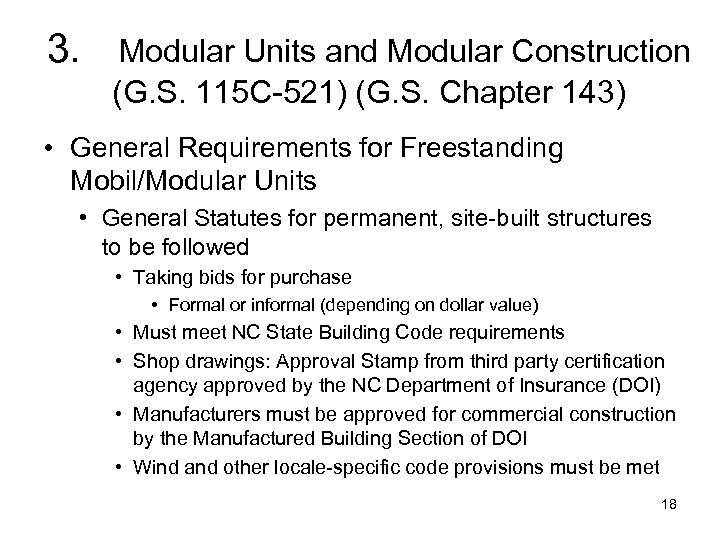 3. Modular Units and Modular Construction (G.S. 115C-521) (G.S. Chapter 143)

• General Requirements for Freestanding Mobil/Modular Units

• General Statutes for permanent, site-built structures to be followed

• Taking bids for purchase

• Formal or informal (depending on dollar value)

• Must meet NC State Building Code requirements

• Shop drawings: Approval Stamp from third party certification agency approved by the NC Department of Insurance (DOI)

• Manufacturers must be approved for commercial construction by the Manufactured Building Section of DOI

• Wind and other locale-specific code provisions must be met

18